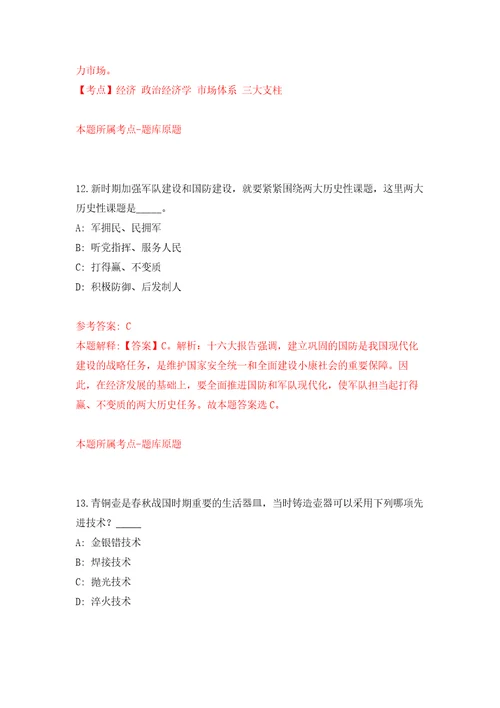 力市场。
【考点】经济 政治经济学 市场体系 三大支柱

本题所属考点-题库原题

12.新时期加强军队建设和国防建设，就要紧紧围绕两大历史性课题，这里两大历史性课题是_____。
A: 军拥民、民拥军
B: 听党指挥、服务人民
C: 打得赢、不变质
D: 积极防御、后发制人

参考答案: C
本题解释:【答案】C。解析：十六大报告强调，建立巩固的国防是我国现代化建设的战略任务，是维护国家安全统一和全面建设小康社会的重要保障。因此，在经济发展的基础上，要全面推进国防和军队现代化，使军队担当起打得赢、不变质的两大历史任务。故本题答案选C。

本题所属考点-题库原题

13.青铜壶是春秋战国时期重要的生活器皿，当时铸造壶器可以采用下列哪项先进技术？_____
A: 金银错技术
B: 焊接技术
C: 抛光技术
D: 淬火技术